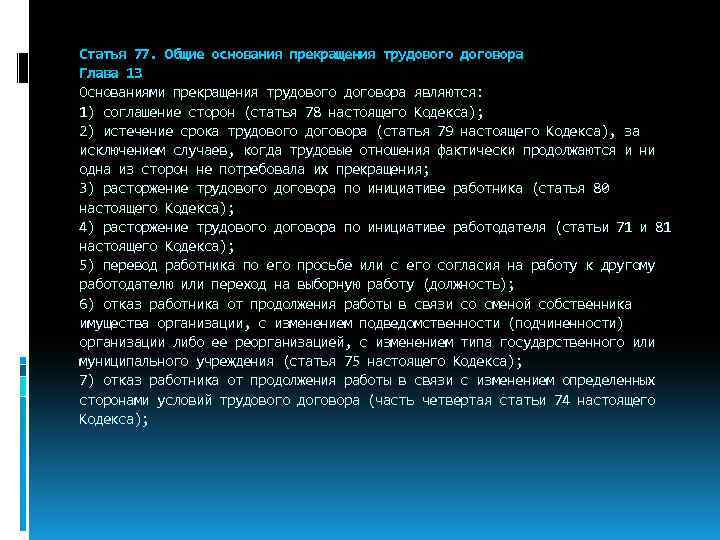 Статья 77. Общие основания прекращения трудового договора
Глава 13
Основаниями прекращения трудового договора являются:
1) соглашение сторон (статья 78 настоящего Кодекса);
2) истечение срока трудового договора (статья 79 настоящего Кодекса), за исключением случаев, когда трудовые отношения фактически продолжаются и ни одна из сторон не потребовала их прекращения;
3) расторжение трудового договора по инициативе работника (статья 80 настоящего Кодекса);
4) расторжение трудового договора по инициативе работодателя (статьи 71 и 81 настоящего Кодекса);
5) перевод работника по его просьбе или с его согласия на работу к другому работодателю или переход на выборную работу (должность);
6) отказ работника от продолжения работы в связи со сменой собственника имущества организации, с изменением подведомственности (подчиненности) организации либо ее реорганизацией, с изменением типа государственного или муниципального учреждения (статья 75 настоящего Кодекса);
7) отказ работника от продолжения работы в связи с изменением определенных сторонами условий трудового договора (часть четвертая статьи 74 настоящего Кодекса);